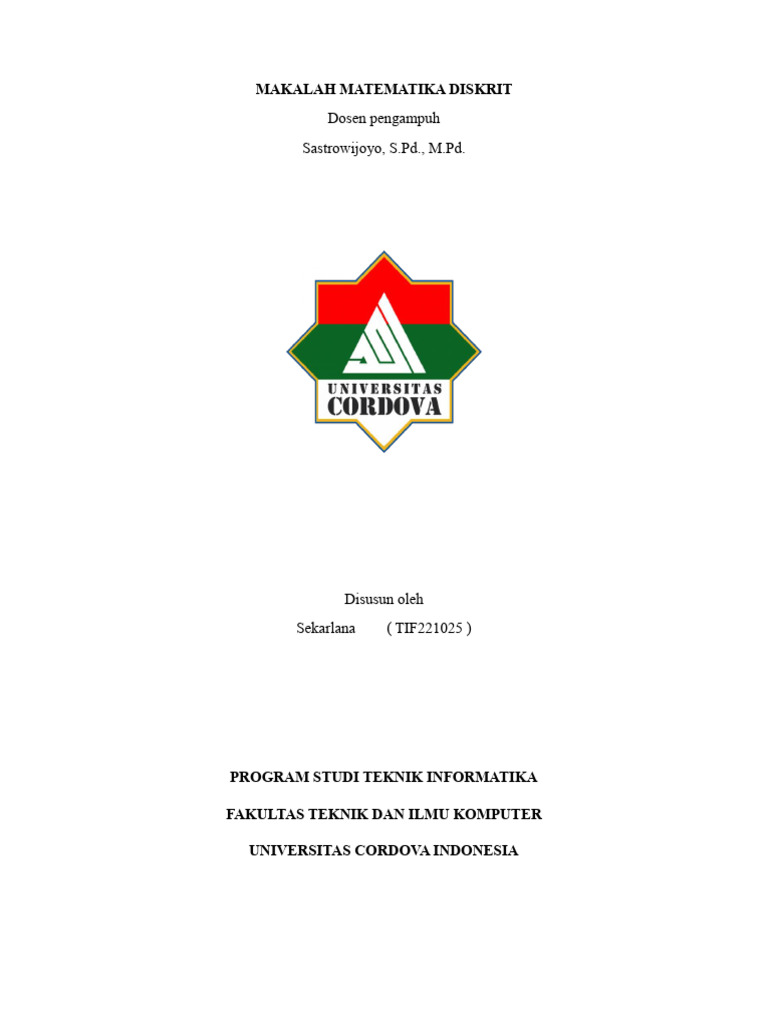 MAKALAH MATEMATIKA DISKRIT

Dosen pengampuh

Sastrowijoyo, S.Pd., M.Pd.

UNIVERSITAS
CORDOVA

Disusun oleh

Sekarlana ( TIF221025 )

PROGRAM STUDI TEKNIK INFORMATIKA

FAKULTAS TEKNIK DAN ILMU KOMPUTER

UNIVERSITAS CORDOVA INDONESIA